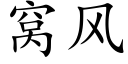 窝风